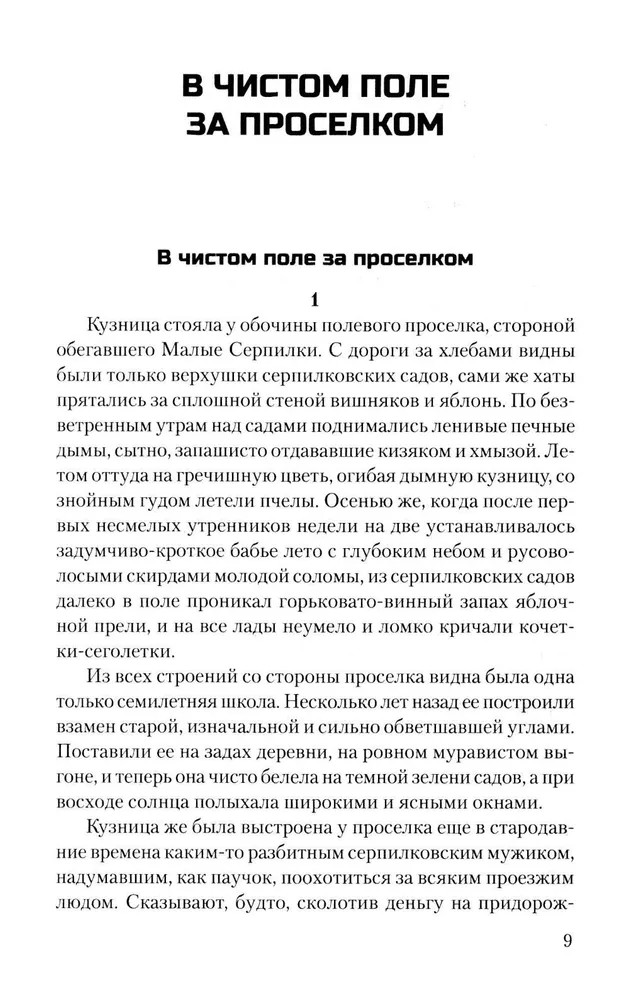 В ЧИСТОМ ПОЛЕ ЗА ПРОСЕЛКОМ

В чистом поле за проселком

1

Кузница стояла у обочины полевого проселка, стороной обегавшего Малые Серпилки. С дороги за хлебами видны были только верхушки серпилковских садов, сами же хаты прятались за сплошной стеной вишняков и яблонь. По безветренным утрам над садами поднимались ленивые печные дымы, сытно, запашисто отдававшие кизяком и хмызой. Летом оттуда на гречишную цветь, огибая дымную кузницу, со знойным гудом летели пчелы. Осенью же, когда после первых несмелых утренников недели на две устанавливалось задумчиво-кроткое бабье лето с глубоким небом и русоволосыми скирдами молодой соломы, из серпилковских садов далеко в поле проникал горьковато-винный запах яблочной прели, и на все лады неумело и ломко кричали кочетки-сеголетки.

Из всех строений со стороны проселка видна была одна только семилетняя школа. Несколько лет назад ее построили взамен старой, изначальной и сильно обветшавшей углами. Поставили ее на задах деревни, на ровном муравистом выгоне, и теперь она чисто белела на темной зелени садов, а при восходе солнца полыхала широкими и ясными окнами.

Кузница же была выстроена у проселка еще в стародавние времена каким-то разбитным серпилковским мужиком, надумавшим, как паучок, поохотиться за всяким проезжим людом. Сказывают, будто, сколотив деньгу на придорож-

9